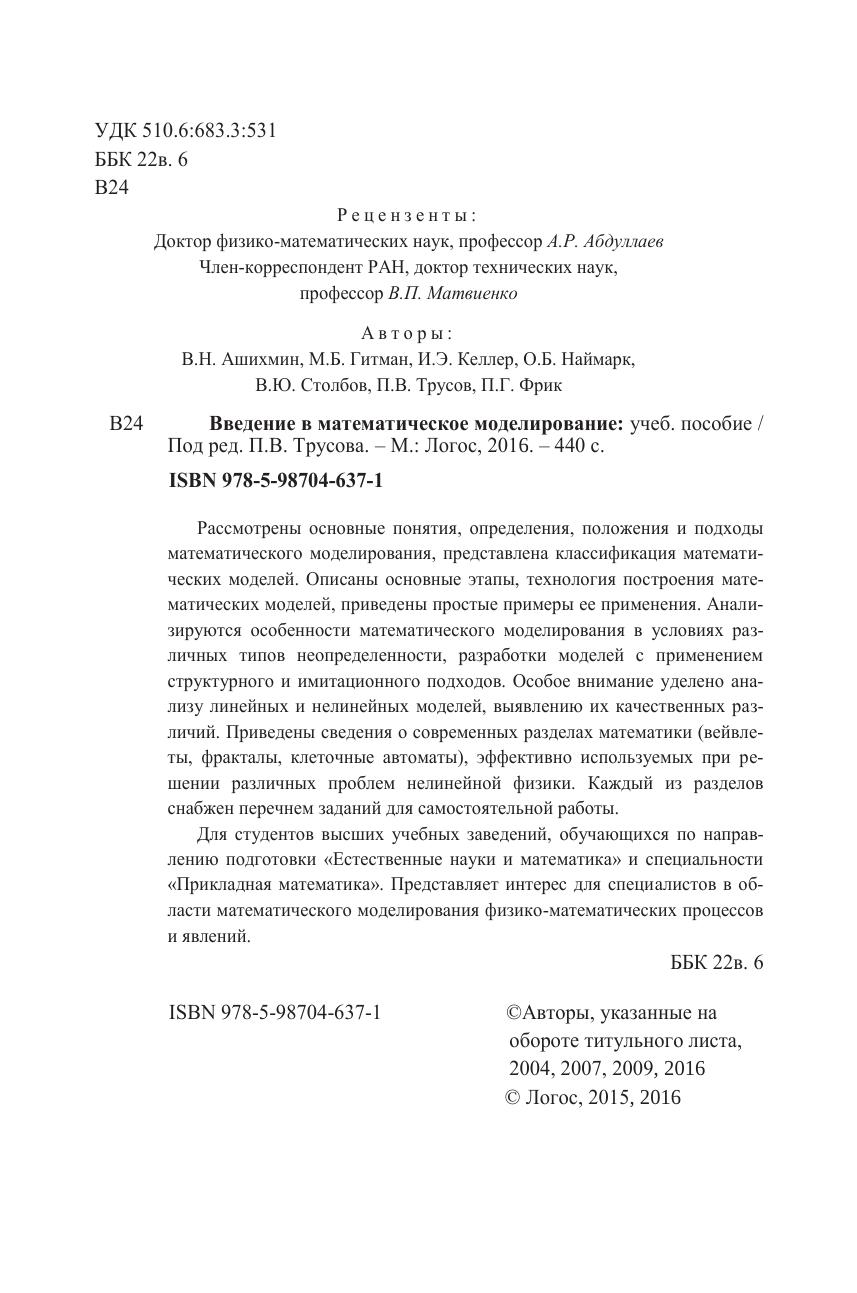 УДК 510.6:683.3:531
ББК 22в. 6
В24

Рецензенты:
Доктор физико-математических наук, профессор А.Р. Абдуллаев
Член-корреспондент РАН, доктор технических наук, профессор В.П. Матвиенко

Авторы:
В.Н. Ашихмин, М.Б. Гитман, И.Э. Келлер, О.Б. Наймарк, В.Ю. Столбов, П.В. Трусов, П.Г. Фрик

В24 Введение в математическое моделирование: учеб. пособие / Под ред. П.В. Трусова. – М.: Логос, 2016. – 440 с.

ISBN 978-5-98704-637-1

Рассмотрены основные понятия, определения, положения и подходы математического моделирования, представлена классификация математических моделей. Описаны основные этапы, технология построения математических моделей, приведены простые примеры ее применения. Анализируются особенности математического моделирования в условиях различных типов неопределенности, разработки моделей с применением структурного и имитационного подходов. Особое внимание уделено анализу линейных и нелинейных моделей, выявлению их качественных различий. Приведены сведения о современных разделах математики (вейвлеты, фракталы, клеточные автоматы), эффективно используемых при решении различных проблем нелинейной физики. Каждый из разделов снабжен перечнем заданий для самостоятельной работы.

Для студентов высших учебных заведений, обучающихся по направлению подготовки «Естественные науки и математика» и специальности «Прикладная математика». Представляет интерес для специалистов в области математического моделирования физико-математических процессов и явлений.

ББК 22в. 6

ISBN 978-5-98704-637-1

©Авторы, указанные на обороте титульного листа, 2004, 2007, 2009, 2016
© Логос, 2015, 2016